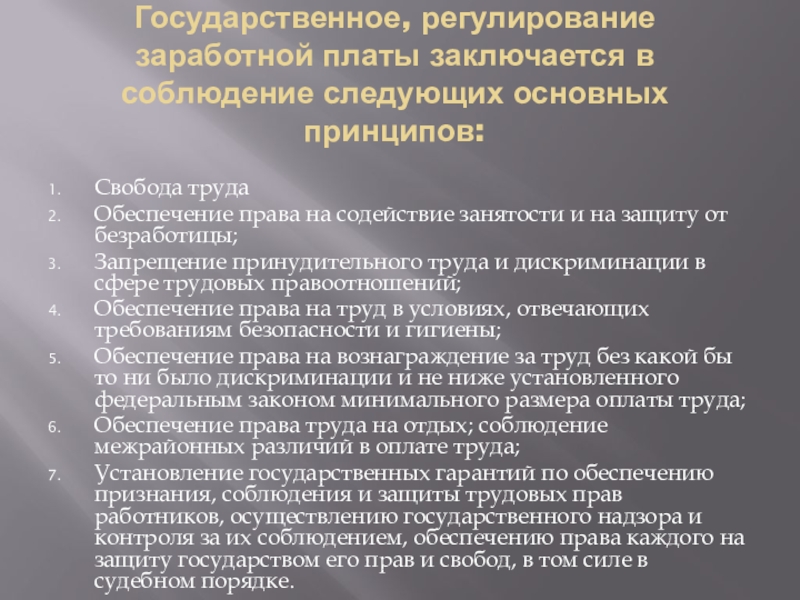 Государственное, регулирование заработной платы заключается в соблюдение следующих основных принципов:

1. Свобода труда
2. Обеспечение права на содействие занятости и на защиту от безработицы;
3. Запрещение принудительного труда и дискриминации в сфере трудовых правоотношений;
4. Обеспечение права на труд в условиях, отвечающих требованиям безопасности и гигиены;
5. Обеспечение права на вознаграждение за труд без какой бы то ни было дискриминации и не ниже установленного федеральным законом минимального размера оплаты труда;
6. Обеспечение права труда на отдых; соблюдение межрайонных различий в оплате труда;
7. Установление государственных гарантий по обеспечению признания, соблюдения и защиты трудовых прав работников, осуществлению государственного надзора и контроля за их соблюдением, обеспечению права каждого на защиту государством его прав и свобод, в том силе в судебном порядке.